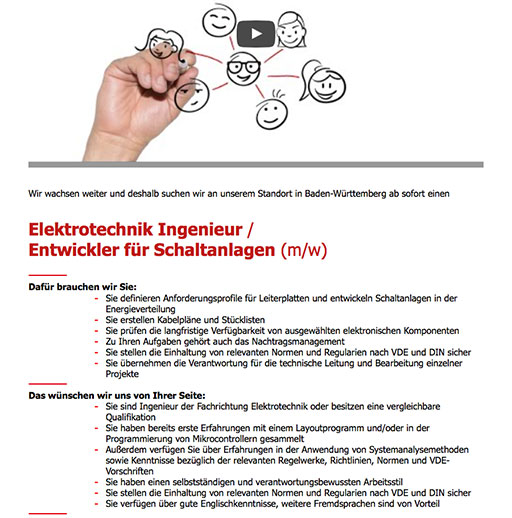 Wir wachsen weiter und deshalb suchen wir an unserem Standort in Baden-Württemberg ab sofort einen

Elektrotechnik Ingenieur / Entwickler für Schaltanlagen (m/w)

Dafür brauchen wir Sie:
- Sie definieren Anforderungsprofile für Leiterplatten und entwickeln Schaltanlagen in der Energieverteilung
- Sie erstellen Kabelpläne und Stücklisten
- Sie prüfen die langfristige Verfügbarkeit von ausgewählten elektronischen Komponenten
- Zu Ihren Aufgaben gehört auch das Nachtragsmanagement
- Sie stellen die Einhaltung von relevanten Normen und Regularien nach VDE und DIN sicher
- Sie übernehmen die Verantwortung für die technische Leitung und Bearbeitung einzelner Projekte

Das wünschen wir uns von Ihrer Seite:
- Sie sind Ingenieur der Fachrichtung Elektrotechnik oder besitzen eine vergleichbare Qualifikation
- Sie haben bereits erste Erfahrungen mit einem Layoutprogramm und/oder in der Programmierung von Mikrocontrollern gesammelt
- Außerdem verfügen Sie über Erfahrungen in der Anwendung von Systemanalysemethoden sowie Kenntnisse bezüglich der relevanten Regelwerke, Richtlinien, Normen und VDE-Vorschriften
- Sie haben einen selbstständigen und verantwortungsbewussten Arbeitsstil
- Sie stellen die Einhaltung von relevanten Normen und Regularien nach VDE und DIN sicher
- Sie verfügen über gute Englischkenntnisse, weitere Fremdsprachen sind von Vorteil